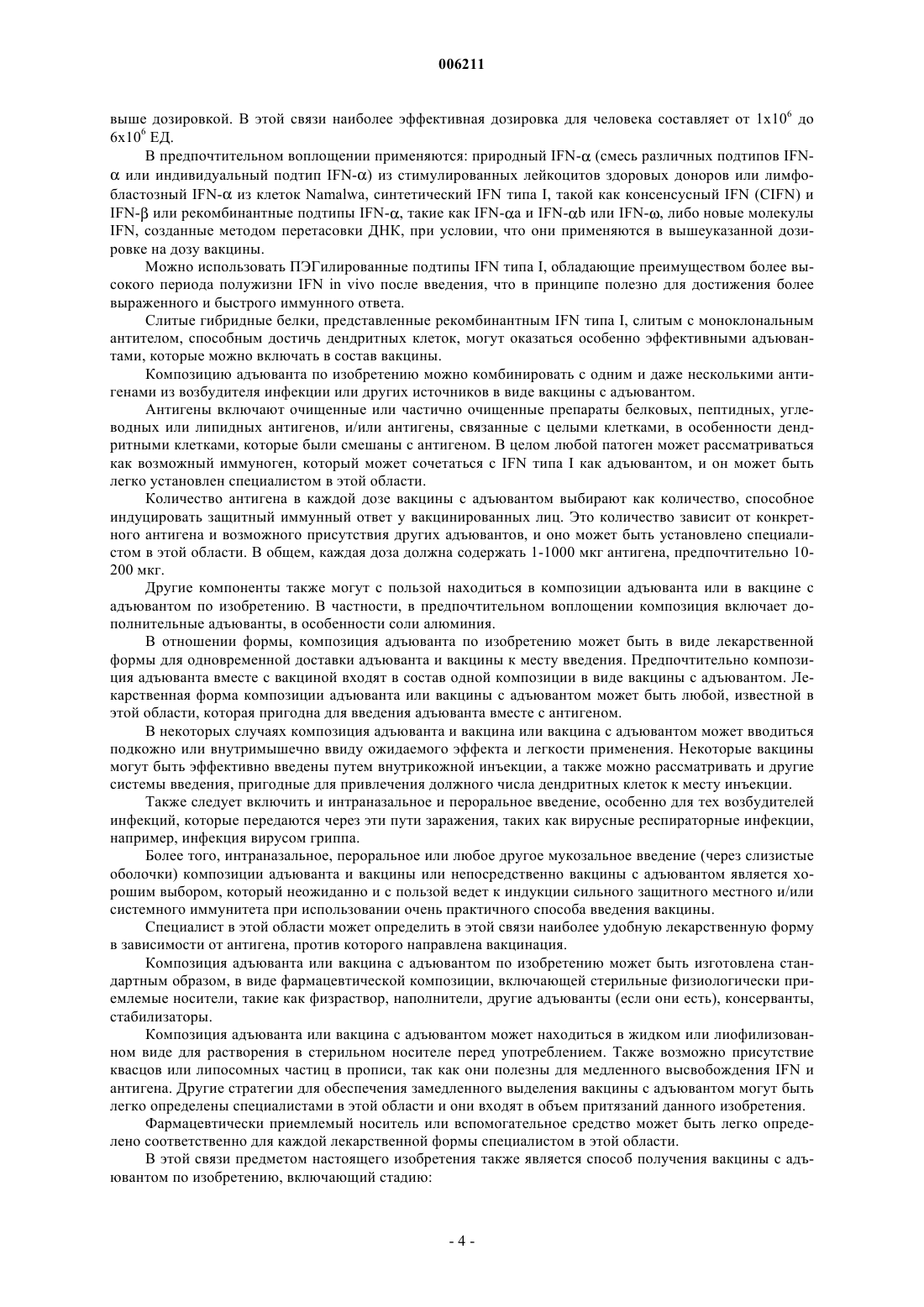 006211

выше дозировкой. В этой связи наиболее эффективная дозировка для человека составляет от $1x10^6$ до $6x10^6$ ЕД.

В предпочтительном воплощении применяются: природный IFN-$\alpha$ (смесь различных подтипов IFN-$\alpha$ или индивидуальный подтип IFN-$\alpha$) из стимулированных лейкоцитов здоровых доноров или лимфобластозный IFN-$\alpha$ из клеток Namalwa, синтетический IFN типа I, такой как консенсусный IFN (CIFN) и IFN-$\beta$ или рекомбинантные подтипы IFN-$\alpha$, такие как IFN-$\alpha$a и IFN-$\alpha$b или IFN-$\omega$, либо новые молекулы IFN, созданные методом перетасовки ДНК, при условии, что они применяются в вышеуказанной дозировке на дозу вакцины.

Можно использовать ПЭГилированные подтипы IFN типа I, обладающие преимуществом более высокого периода полужизни IFN in vivo после введения, что в принципе полезно для достижения более выраженного и быстрого иммунного ответа.

Слитые гибридные белки, представленные рекомбинантным IFN типа I, слитым с моноклональным антителом, способным достичь дендритных клеток, могут оказаться особенно эффективными адъювантами, которые можно включать в состав вакцины.

Композицию адъюванта по изобретению можно комбинировать с одним и даже несколькими антигенами из возбудителя инфекции или других источников в виде вакцины с адъювантом.

Антигены включают очищенные или частично очищенные препараты белковых, пептидных, углеводных или липидных антигенов, и/или антигены, связанные с целыми клетками, в особенности дендритными клетками, которые были смешаны с антигеном. В целом любой патоген может рассматриваться как возможный иммуноген, который может сочетаться с IFN типа I как адъювантом, и он может быть легко установлен специалистом в этой области.

Количество антигена в каждой дозе вакцины с адъювантом выбирают как количество, способное индуцировать защитный иммунный ответ у вакцинированных лиц. Это количество зависит от конкретного антигена и возможного присутствия других адъювантов, и оно может быть установлено специалистом в этой области. В общем, каждая доза должна содержать 1-1000 мкг антигена, предпочтительно 10-200 мкг.

Другие компоненты также могут с пользой находиться в композиции адъюванта или в вакцине с адъювантом по изобретению. В частности, в предпочтительном воплощении композиция включает дополнительные адъюванты, в особенности соли алюминия.

В отношении формы, композиция адъюванта по изобретению может быть в виде лекарственной формы для одновременной доставки адъюванта и вакцины к месту введения. Предпочтительно композиция адъюванта вместе с вакциной входят в состав одной композиции в виде вакцины с адъювантом. Лекарственная форма композиции адъюванта или вакцины с адъювантом может быть любой, известной в этой области, которая пригодна для введения адъюванта вместе с антигеном.

В некоторых случаях композиция адъюванта и вакцина или вакцина с адъювантом может вводиться подкожно или внутримышечно ввиду ожидаемого эффекта и легкости применения. Некоторые вакцины могут быть эффективно введены путем внутрикожной инъекции, а также можно рассматривать и другие системы введения, пригодные для привлечения должного числа дендритных клеток к месту инъекции.

Также следует включить и интраназальное и пероральное введение, особенно для тех возбудителей инфекций, которые передаются через эти пути заражения, таких как вирусные респираторные инфекции, например, инфекция вирусом гриппа.

Более того, интраназальное, пероральное или любое другое мукозальное введение (через слизистые оболочки) композиции адъюванта и вакцины или непосредственно вакцины с адъювантом является хорошим выбором, который неожиданно и с пользой ведет к индукции сильного защитного местного и/или системного иммунитета при использовании очень практичного способа введения вакцины.

Специалист в этой области может определить в этой связи наиболее удобную лекарственную форму в зависимости от антигена, против которого направлена вакцинация.

Композиция адъюванта или вакцина с адъювантом по изобретению может быть изготовлена стандартным образом, в виде фармацевтической композиции, включающей стерильные физиологически приемлемые носители, такие как физраствор, наполнители, другие адъюванты (если они есть), консерванты, стабилизаторы.

Композиция адъюванта или вакцина с адъювантом может находиться в жидком или лиофилизованном виде для растворения в стерильном носителе перед употреблением. Также возможно присутствие квасцов или липосомных частиц в прописи, так как они полезны для медленного высвобождения IFN и антигена. Другие стратегии для обеспечения замедленного выделения вакцины с адъювантом могут быть легко определены специалистами в этой области и они входят в объем притязаний данного изобретения.

Фармацевтически приемлемый носитель или вспомогательное средство может быть легко определено соответственно для каждой лекарственной формы специалистом в этой области.

В этой связи предметом настоящего изобретения также является способ получения вакцины с адъювантом по изобретению, включающий стадию:

- 4 -